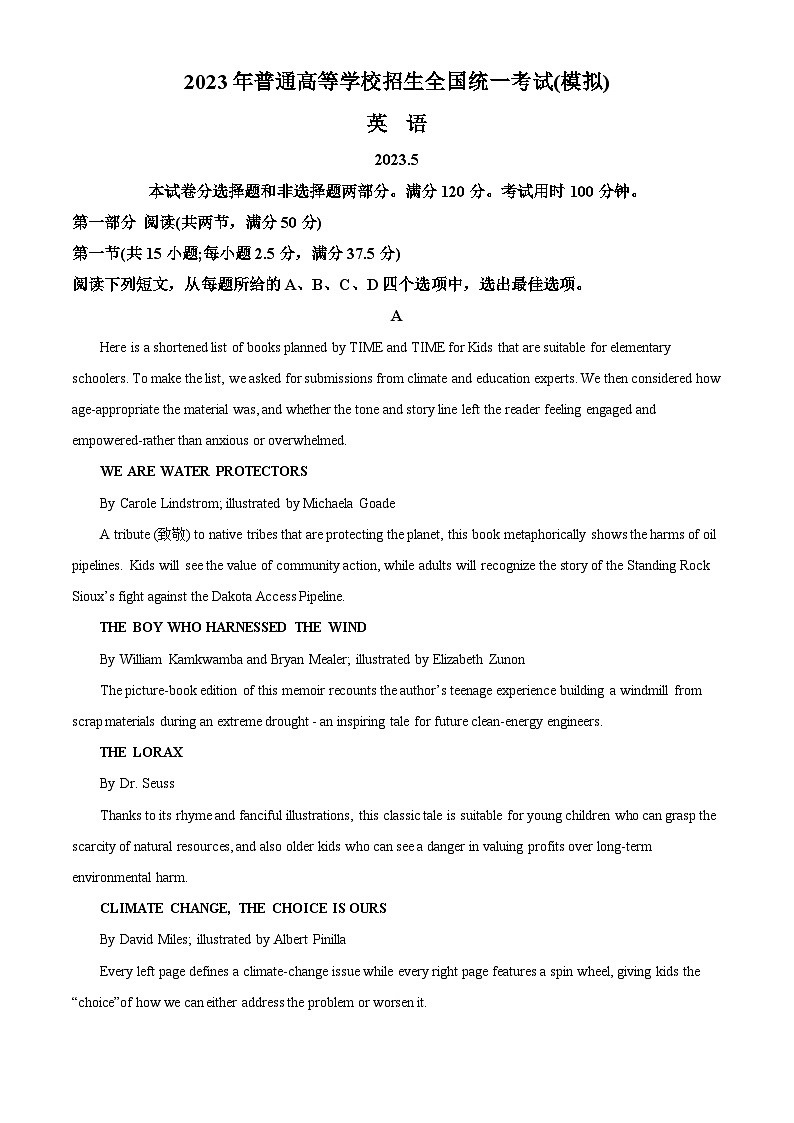 2023年普通高等学校招生全国统一考试(模拟)

英 语

2023.5

本试卷分选择题和非选择题两部分。满分120分。考试用时100分钟。

第一部分 阅读(共两节，满分50分)

第一节(共15小题;每小题2.5分，满分37.5分)

阅读下列短文，从每题所给的A、B、C、D四个选项中，选出最佳选项。

A

Here is a shortened list of books planned by TIME and TIME for Kids that are suitable for elementary schoolers. To make the list, we asked for submissions from climate and education experts. We then considered how age-appropriate the material was, and whether the tone and story line left the reader feeling engaged and empowered-rather than anxious or overwhelmed.

WE ARE WATER PROTECTORS

By Carole Lindstrom; illustrated by Michaela Goade

A tribute (致敬) to native tribes that are protecting the planet, this book metaphorically shows the harms of oil pipelines. Kids will see the value of community action, while adults will recognize the story of the Standing Rock Sioux's fight against the Dakota Access Pipeline.

THE BOY WHO HARNESSED THE WIND

By William Kamkwamba and Bryan Mealer; illustrated by Elizabeth Zunon

The picture-book edition of this memoir recounts the author's teenage experience building a windmill from scrap materials during an extreme drought - an inspiring tale for future clean-energy engineers.

THE LORAX

By Dr. Seuss

Thanks to its rhyme and fanciful illustrations, this classic tale is suitable for young children who can grasp the scarcity of natural resources, and also older kids who can see a danger in valuing profits over long-term environmental harm.

CLIMATE CHANGE, THE CHOICE IS OURS

By David Miles; illustrated by Albert Pinilla

Every left page defines a climate-change issue while every right page features a spin wheel, giving kids the "choice"of how we can either address the problem or worsen it.